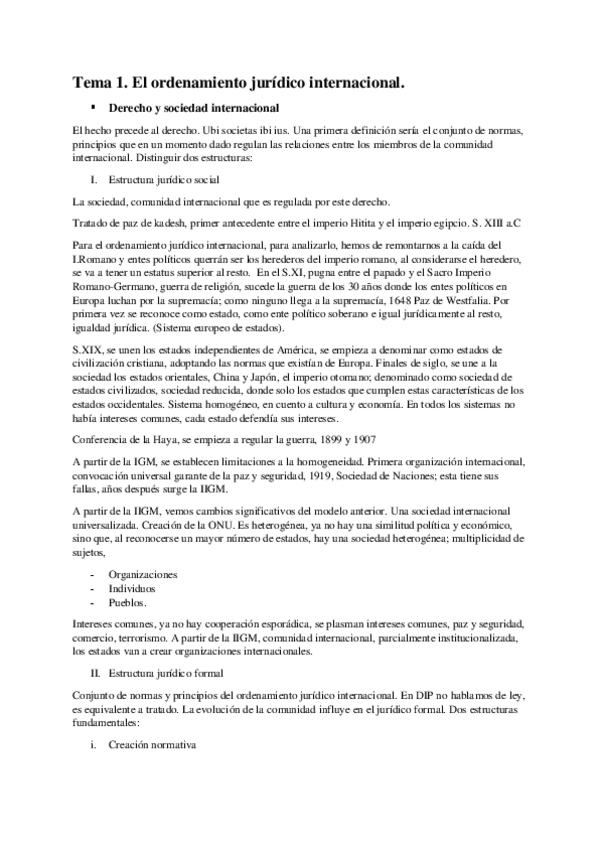 Tema 1. El ordenamiento jurídico internacional.

▪ Derecho y sociedad internacional

El hecho precede al derecho. Ubi societas ibi ius. Una primera definición sería el conjunto de normas, principios que en un momento dado regulan las relaciones entre los miembros de la comunidad internacional. Distinguir dos estructuras:

I. Estructura jurídico social

La sociedad, comunidad internacional que es regulada por este derecho.

Tratado de paz de kadesh, primer antecedente entre el imperio Hitita y el imperio egipcio. S. XIII a.C

Para el ordenamiento jurídico internacional, para analizarlo, hemos de remontarnos a la caída del I.Romano y entes políticos querrán ser los herederos del imperio romano, al considerarse el heredero, se va a tener un estatus superior al resto. En el S.XI, pugna entre el papado y el Sacro Imperio Romano-Germano, guerra de religión, sucede la guerra de los 30 años donde los entes políticos en Europa luchan por la supremacía; como ninguno llega a la supremacía, 1648 Paz de Westfalia. Por primera vez se reconoce como estado, como ente político soberano e igual jurídicamente al resto, igualdad jurídica. (Sistema europeo de estados).

S.XIX, se unen los estados independientes de América, se empieza a denominar como estados de civilización cristiana, adoptando las normas que existían de Europa. Finales de siglo, se une a la sociedad los estados orientales, China y Japón, el imperio otomano; denominado como sociedad de estados civilizados, sociedad reducida, donde solo los estados que cumplen estas características de los estados occidentales. Sistema homogéneo, en cuento a cultura y economía. En todos los sistemas no había intereses comunes, cada estado defendía sus intereses.

Conferencia de la Haya, se empieza a regular la guerra, 1899 y 1907

A partir de la IGM, se establecen limitaciones a la homogeneidad. Primera organización internacional, convocación universal garante de la paz y seguridad, 1919, Sociedad de Naciones; esta tiene sus fallas, años después surge la IIGM.

A partir de la IIGM, vemos cambios significativos del modelo anterior. Una sociedad internacional universalizada. Creación de la ONU. Es heterogénea, ya no hay una similitud política y económico, sino que, al reconocerse un mayor número de estados, hay una sociedad heterogénea; multiplicidad de sujetos,

- Organizaciones
- Individuos
- Pueblos.

Intereses comunes, ya no hay cooperación esporádica, se plasman intereses comunes, paz y seguridad, comercio, terrorismo. A partir de la IIGM, comunidad internacional, parcialmente institucionalizada, los estados van a crear organizaciones internacionales.

II. Estructura jurídico formal

Conjunto de normas y principios del ordenamiento jurídico internacional. En DIP no hablamos de ley, es equivalente a tratado. La evolución de la comunidad influye en el jurídico formal. Dos estructuras fundamentales:

i. Creación normativa